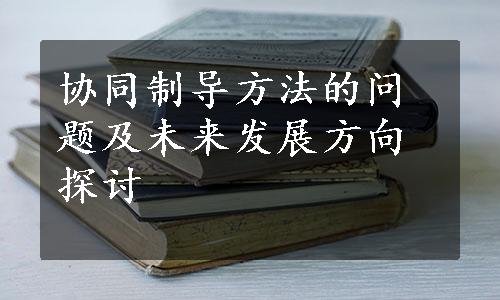 协同制导方法的问题及未来发展方向探讨